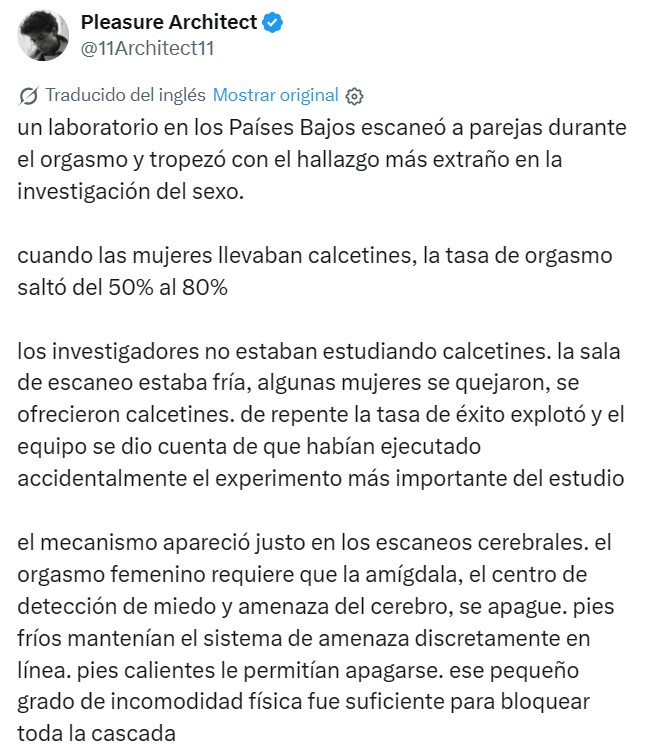 Pleasure Architect
@11Architect11

Traducido del inglés Mostrar original

un laboratorio en los Países Bajos escaneó a parejas durante el orgasmo y tropezó con el hallazgo más extraño en la investigación del sexo.

cuando las mujeres llevaban calcetines, la tasa de orgasmo saltó del 50% al 80%

los investigadores no estaban estudiando calcetines. la sala de escaneo estaba fría, algunas mujeres se quejaron, se ofrecieron calcetines. de repente la tasa de éxito explotó y el equipo se dio cuenta de que habían ejecutado accidentalmente el experimento más importante del estudio

el mecanismo apareció justo en los escaneos cerebrales. el orgasmo femenino requiere que la amígdala, el centro de detección de miedo y amenaza del cerebro, se apague. pies fríos mantenían el sistema de amenaza discretamente en línea. pies calientes le permitían apagarse. ese pequeño grado de incomodidad física fue suficiente para bloquear toda la cascada